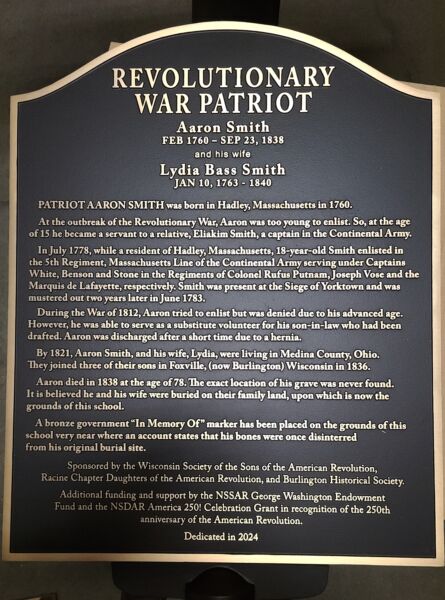 REVOLUTIONARY WAR PATRIOT

Aaron Smith
FEB 1760 – SEP 23, 1838
and his wife
Lydia Bass Smith
JAN 10, 1763 - 1840

PATRIOT AARON SMITH was born in Hadley, Massachusetts in 1760.

At the outbreak of the Revolutionary War, Aaron was too young to enlist. So, at the age of 15 he became a servant to a relative, Eliakim Smith, a captain in the Continental Army.

In July 1778, while a resident of Hadley, Massachusetts, 18-year-old Smith enlisted in the 5th Regiment, Massachusetts Line of the Continental Army serving under Captains White, Benson and Stone in the Regiments of Colonel Rufus Putnam, Joseph Vose and the Marquis de Lafayette, respectively. Smith was present at the Siege of Yorktown and was mustered out two years later in June 1783.

During the War of 1812, Aaron tried to enlist but was denied due to his advanced age. However, he was able to serve as a substitute volunteer for his son-in-law who had been drafted. Aaron was discharged after a short time due to a hernia.

By 1821, Aaron Smith, and his wife, Lydia, were living in Medina County, Ohio. They joined three of their sons in Foxville, (now Burlington) Wisconsin in 1836.

Aaron died in 1838 at the age of 78. The exact location of his grave was never found. It is believed he and his wife were buried on their family land, upon which is now the grounds of this school.

A bronze government "In Memory Of" marker has been placed on the grounds of this school very near where an account states that his bones were once disinterred from his original burial site.

Sponsored by the Wisconsin Society of the Sons of the American Revolution, Racine Chapter Daughters of the American Revolution, and Burlington Historical Society.

Additional funding and support by the NSSAR George Washington Endowment Fund and the NSDAR America 250! Celebration Grant in recognition of the 250th anniversary of the American Revolution.

Dedicated in 2024